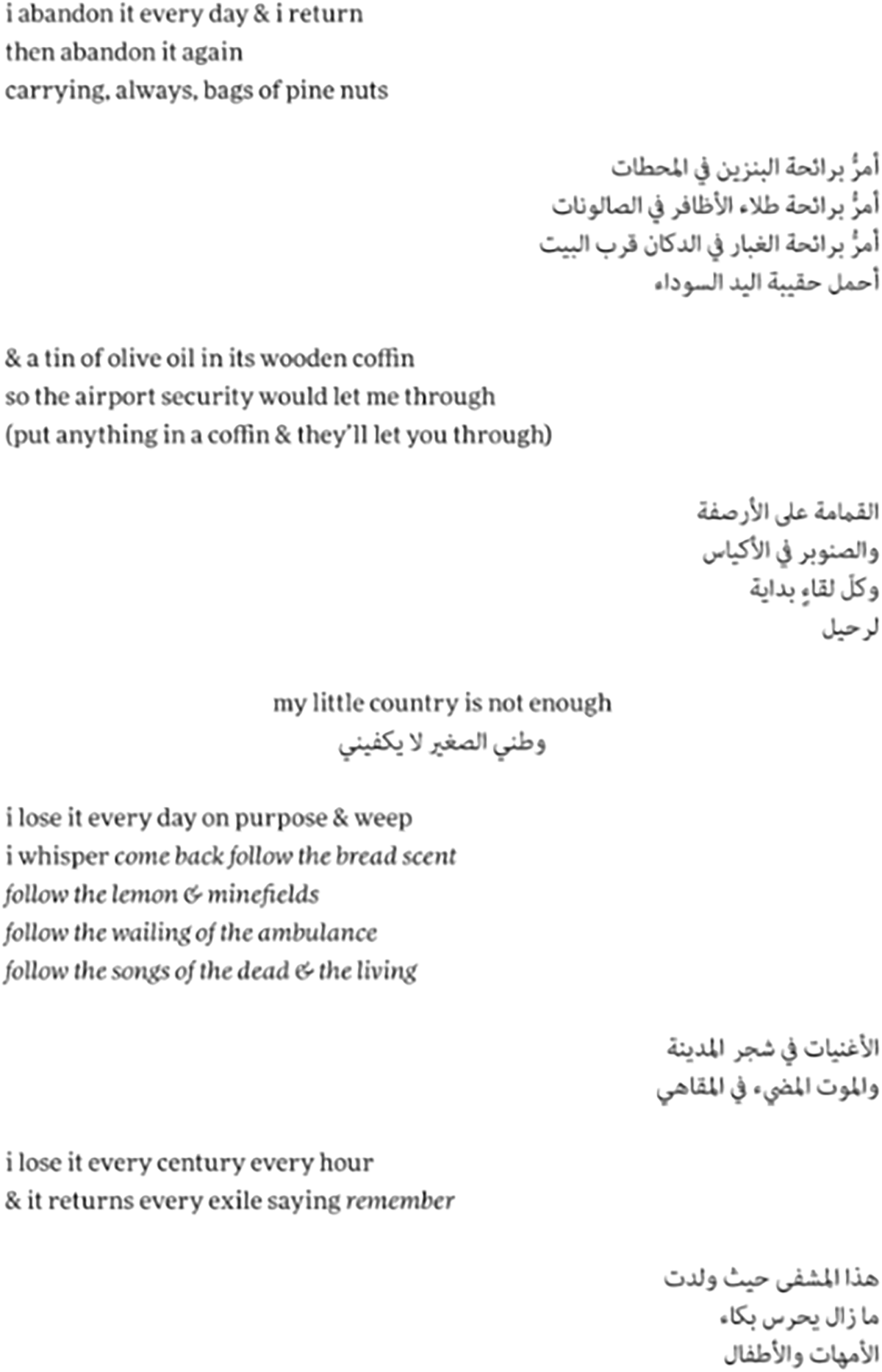 i abandon it every day & i return
then abandon it again
carrying, always, bags of pine nuts

أمرُّ برائحة البنزين في المحطات
أمرُّ برائحة طلاء الأظافر في الصالونات
أمرُّ برائحة الغبار في الدكان قرب البيت
أحمل حقيبة اليد السوداء

& a tin of olive oil in its wooden coffin
so the airport security would let me through
(put anything in a coffin & they'll let you through)

القمامة على الأرصفة
والصنوبر في الأكياس
وكلّ لقاءٍ بداية
لرحيل

my little country is not enough
وطني الصغير لا يكفيني

i lose it every day on purpose & weep
i whisper come back follow the bread scent
follow the lemon & minefields
follow the wailing of the ambulance
follow the songs of the dead & the living

الأغنيات في شجر المدينة
والموت المضيء في المقاهي

i lose it every century every hour
& it returns every exile saying remember

هذا المشفى حيث ولدت
ما زال يحرس بكاء
الأمهات والأطفال